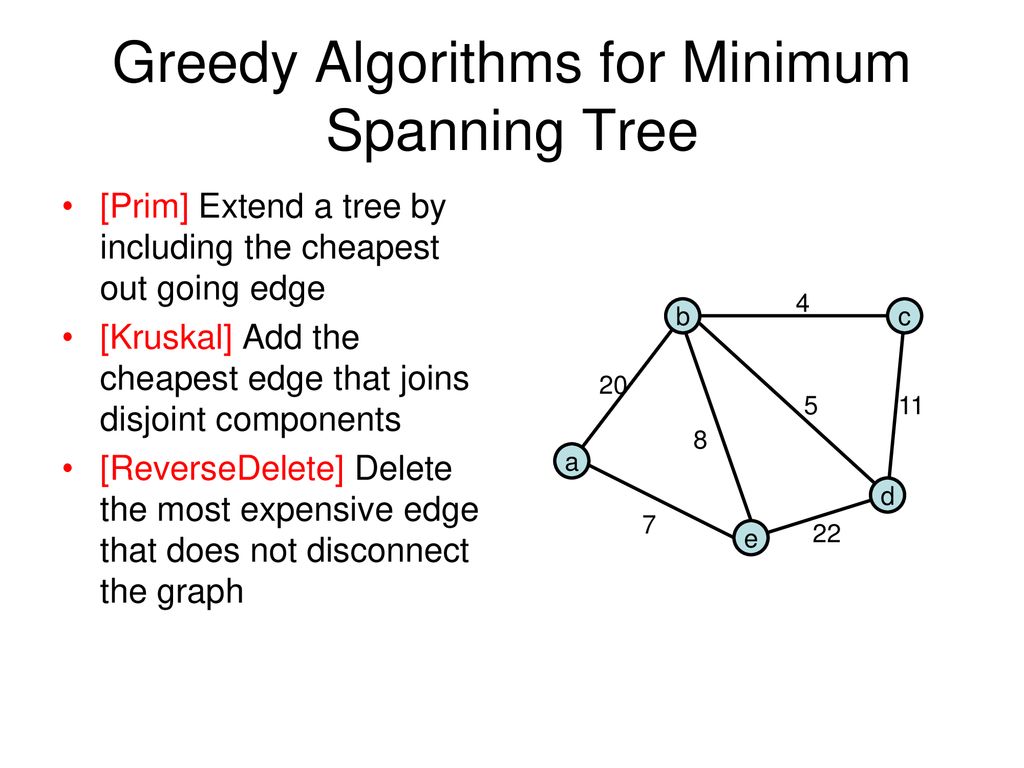 Greedy Algorithms for Minimum Spanning Tree

• [Prim] Extend a tree by including the cheapest out going edge
• [Kruskal] Add the cheapest edge that joins disjoint components
• [ReverseDelete] Delete the most expensive edge that does not disconnect the graph

b
4
c
20
5
11
8
a
d
7
e
22